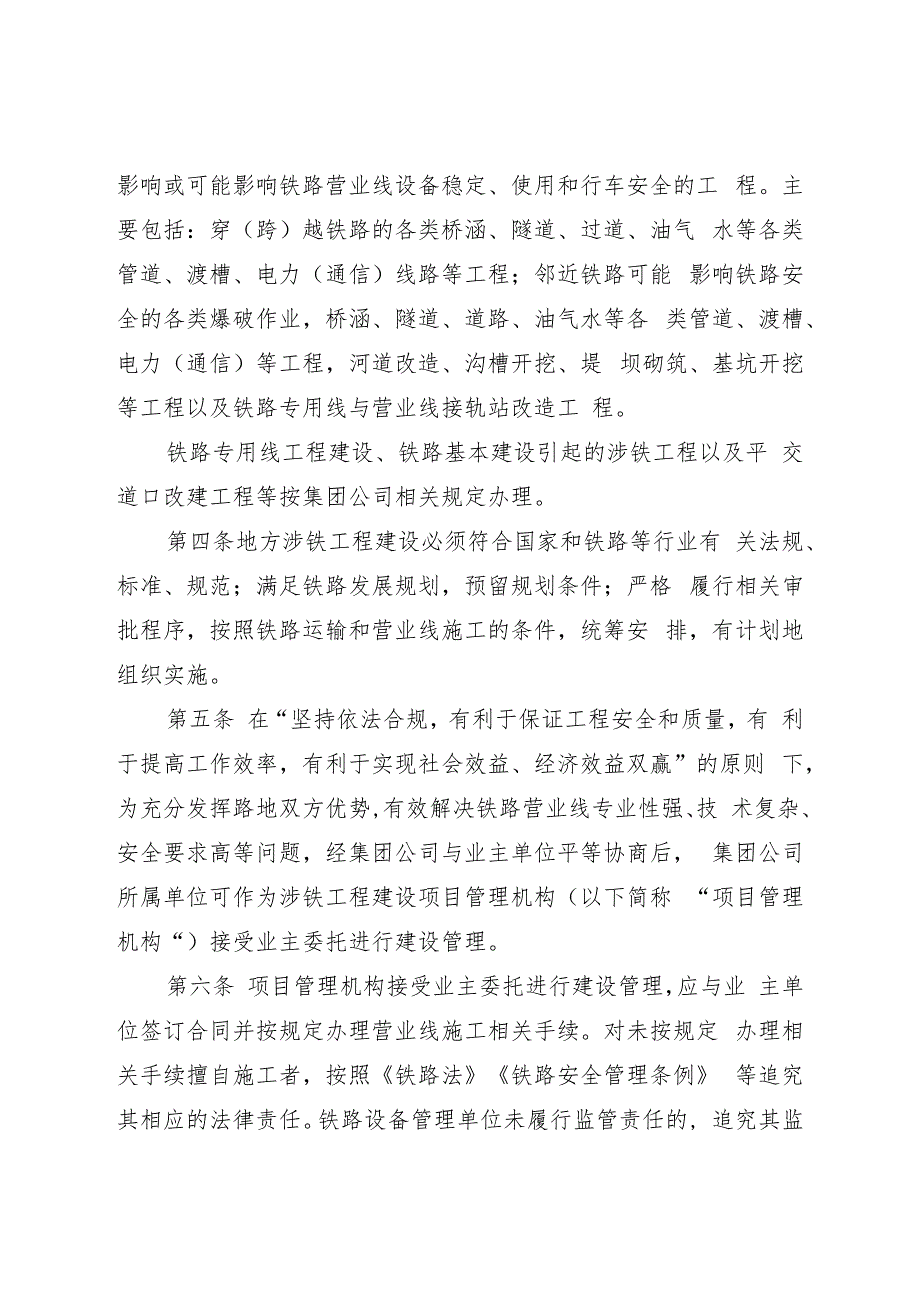 影响或可能影响铁路营业线设备稳定、使用和行车安全的工 程。主要包括：穿（跨）越铁路的各类桥涵、隧道、过道、油气 水等各类管道、渡槽、电力（通信）线路等工程；邻近铁路可能 影响铁路安全的各类爆破作业，桥涵、隧道、道路、油气水等各 类管道、渡槽、电力（通信）等工程，河道改造、沟槽开挖、堤 坝砌筑、基坑开挖等工程以及铁路专用线与营业线接轨站改造工 程。

铁路专用线工程建设、铁路基本建设引起的涉铁工程以及平 交道口改建工程等按集团公司相关规定办理。

第四条地方涉铁工程建设必须符合国家和铁路等行业有 关法规、标准、规范；满足铁路发展规划，预留规划条件；严格 履行相关审批程序，按照铁路运输和营业线施工的条件，统筹安 排，有计划地组织实施。

第五条 在“坚持依法合规，有利于保证工程安全和质量，有 利于提高工作效率，有利于实现社会效益、经济效益双赢”的原则 下，为充分发挥路地双方优势，有效解决铁路营业线专业性强、技 术复杂、安全要求高等问题，经集团公司与业主单位平等协商后， 集团公司所属单位可作为涉铁工程建设项目管理机构（以下简称 “项目管理机构“）接受业主委托进行建设管理。

第六条 项目管理机构接受业主委托进行建设管理，应与业 主单位签订合同并按规定办理营业线施工相关手续。对未按规定 办理相关手续擅自施工者，按照《铁路法》《铁路安全管理条例》 等追究其相应的法律责任。铁路设备管理单位未履行监管责任的，追究其监